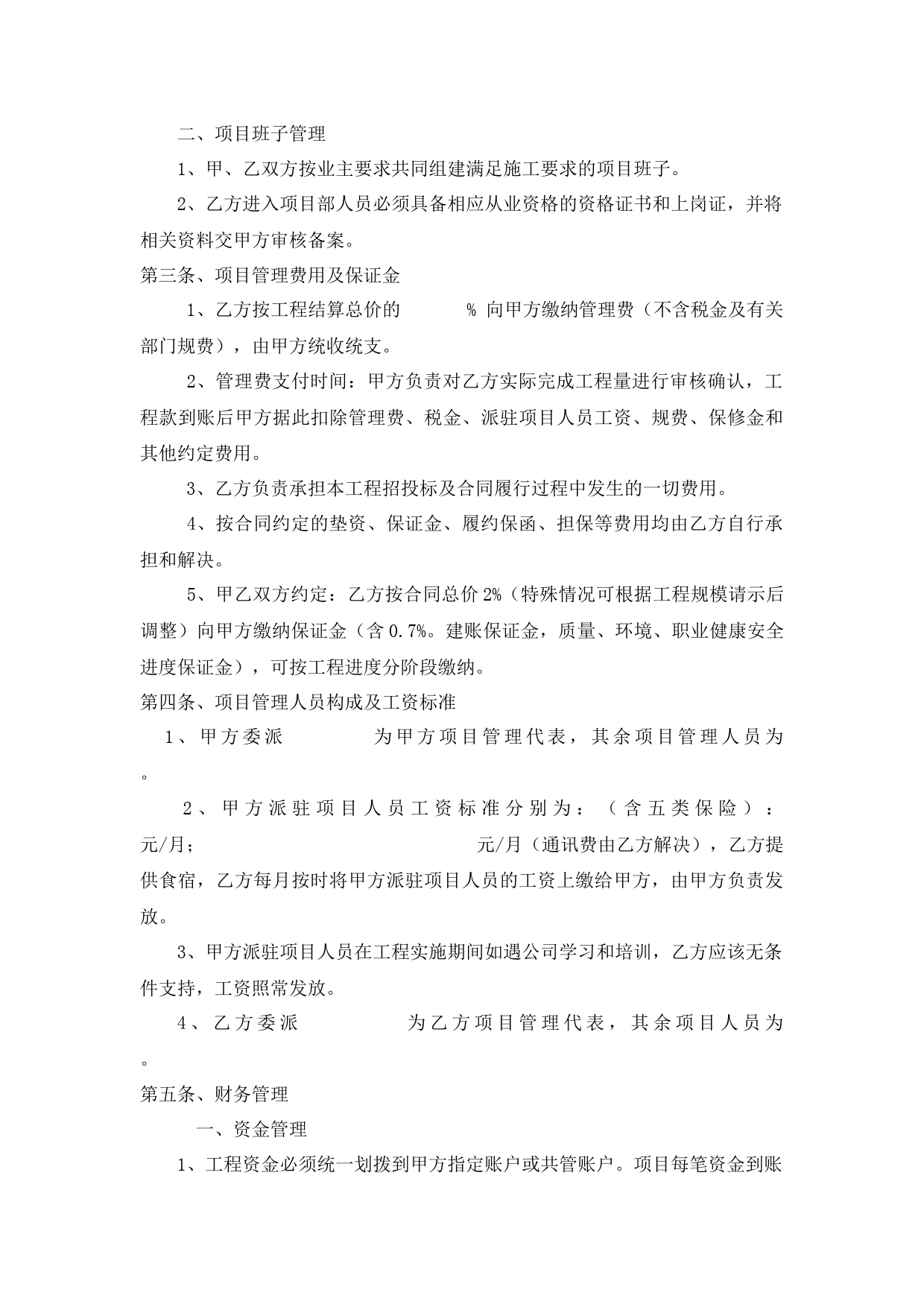 二、项目班子管理

1、甲、乙双方按业主要求共同组建满足施工要求的项目班子。

2、乙方进入项目部人员必须具备相应从业资格的资格证书和上岗证，并将相关资料交甲方审核备案。

第三条、项目管理费用及保证金

1、乙方按工程结算总价的 % 向甲方缴纳管理费（不含税金及有关部门规费），由甲方统收统支。

2、管理费支付时间：甲方负责对乙方实际完成工程量进行审核确认，工程款到账后甲方据此扣除管理费、税金、派驻项目人员工资、规费、保修金和其他约定费用。

3、乙方负责承担本工程招投标及合同履行过程中发生的一切费用。

4、按合同约定的垫资、保证金、履约保函、担保等费用均由乙方自行承担和解决。

5、甲乙双方约定：乙方按合同总价2%（特殊情况可根据工程规模请示后调整）向甲方缴纳保证金（含0.7%。建账保证金，质量、环境、职业健康安全进度保证金），可按工程进度分阶段缴纳。

第四条、项目管理人员构成及工资标准

1、甲方委派 为甲方项目管理代表，其余项目管理人员为 。

2、甲方派驻项目人员工资标准分别为：（含五类保险）： 元/月； 元/月（通讯费由乙方解决），乙方提供食宿，乙方每月按时将甲方派驻项目人员的工资上缴给甲方，由甲方负责发放。

3、甲方派驻项目人员在工程实施期间如遇公司学习和培训，乙方应该无条件支持，工资照常发放。

4、乙方委派 为乙方项目管理代表，其余项目人员为 。

第五条、财务管理

一、资金管理

1、工程资金必须统一划拨到甲方指定账户或共管账户。项目每笔资金到账